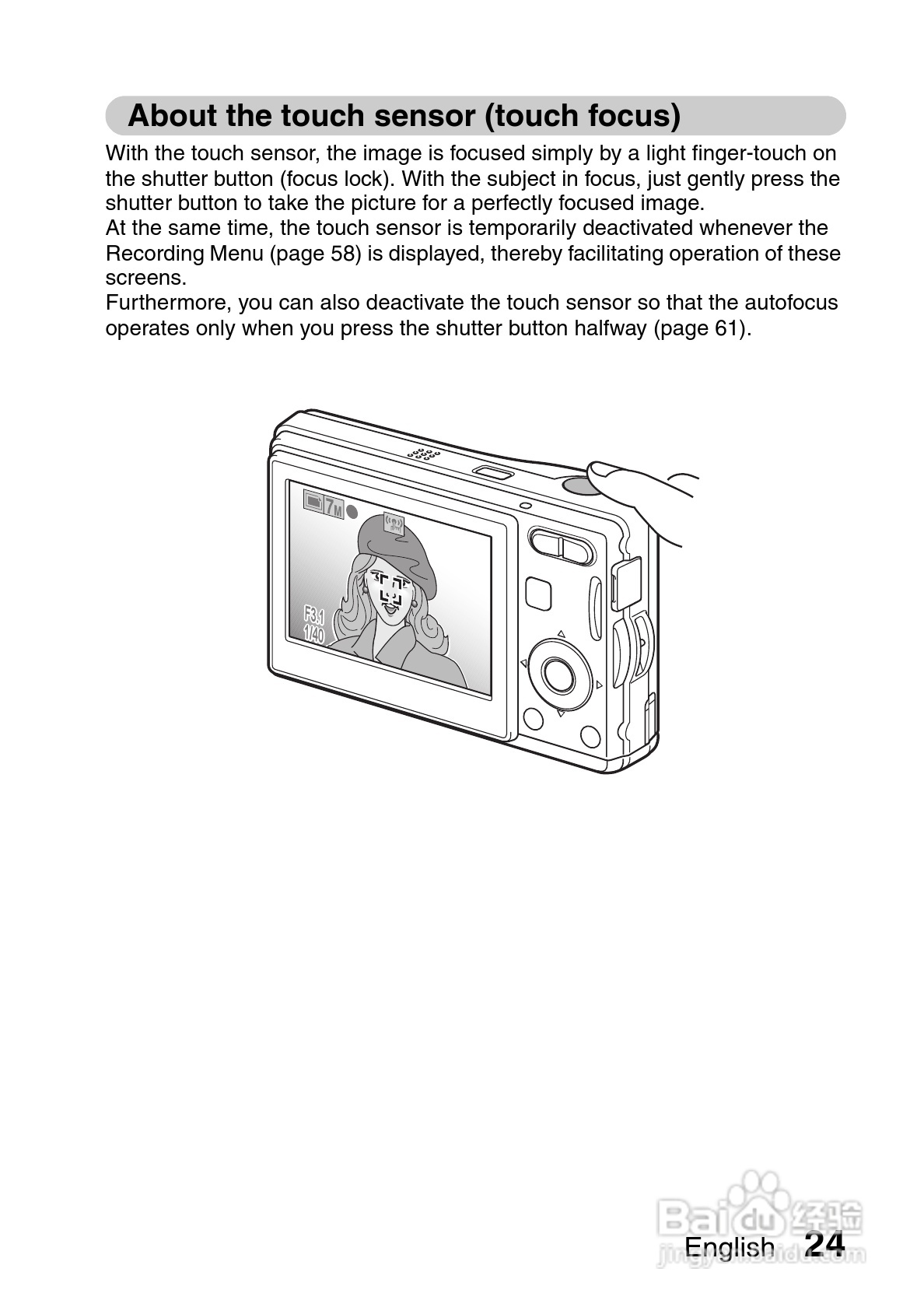 About the touch sensor (touch focus)

With the touch sensor, the image is focused simply by a light finger-touch on the shutter button (focus lock). With the subject in focus, just gently press the shutter button to take the picture for a perfectly focused image.
At the same time, the touch sensor is temporarily deactivated whenever the Recording Menu (page 58) is displayed, thereby facilitating operation of these screens.
Furthermore, you can also deactivate the touch sensor so that the autofocus operates only when you press the shutter button halfway (page 61).

7M
F3.1
1/40

Baidu 经验
jingyan.baidu.com

English 24